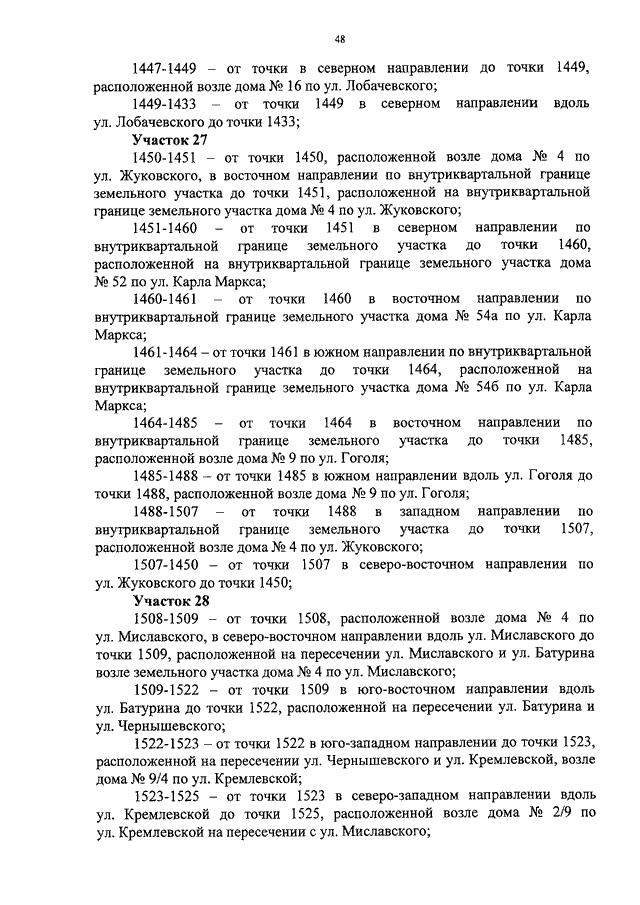 48

1447-1449 – от точки в северном направлении до точки 1449, расположенной возле дома № 16 по ул. Лобачевского;

1449-1433 – от точки 1449 в северном направлении вдоль ул. Лобачевского до точки 1433;

Участок 27

1450-1451 – от точки 1450, расположенной возле дома № 4 по ул. Жуковского, в восточном направлении по внутриквартальной границе земельного участка до точки 1451, расположенной на внутриквартальной границе земельного участка дома № 4 по ул. Жуковского;

1451-1460 – от точки 1451 в северном направлении по внутриквартальной границе земельного участка до точки 1460, расположенной на внутриквартальной границе земельного участка дома № 52 по ул. Карла Маркса;

1460-1461 – от точки 1460 в восточном направлении по внутриквартальной границе земельного участка дома № 54а по ул. Карла Маркса;

1461-1464 – от точки 1461 в южном направлении по внутриквартальной границе земельного участка до точки 1464, расположенной на внутриквартальной границе земельного участка дома № 54б по ул. Карла Маркса;

1464-1485 – от точки 1464 в восточном направлении по внутриквартальной границе земельного участка до точки 1485, расположенной возле дома № 9 по ул. Гоголя;

1485-1488 – от точки 1485 в южном направлении вдоль ул. Гоголя до точки 1488, расположенной возле дома № 9 по ул. Гоголя;

1488-1507 – от точки 1488 в западном направлении по внутриквартальной границе земельного участка до точки 1507, расположенной возле дома № 4 по ул. Жуковского;

1507-1450 – от точки 1507 в северо-восточном направлении по ул. Жуковского до точки 1450;

Участок 28

1508-1509 – от точки 1508, расположенной возле дома № 4 по ул. Миславского, в северо-восточном направлении вдоль ул. Миславского до точки 1509, расположенной на пересечении ул. Миславского и ул. Батурина возле земельного участка дома № 4 по ул. Миславского;

1509-1522 – от точки 1509 в юго-восточном направлении вдоль ул. Батурина до точки 1522, расположенной на пересечении ул. Батурина и ул. Чернышевского;

1522-1523 – от точки 1522 в юго-западном направлении до точки 1523, расположенной на пересечении ул. Чернышевского и ул. Кремлевской, возле дома № 9/4 по ул. Кремлевской;

1523-1525 – от точки 1523 в северо-западном направлении вдоль ул. Кремлевской до точки 1525, расположенной возле дома № 2/9 по ул. Кремлевской на пересечении с ул. Миславского;